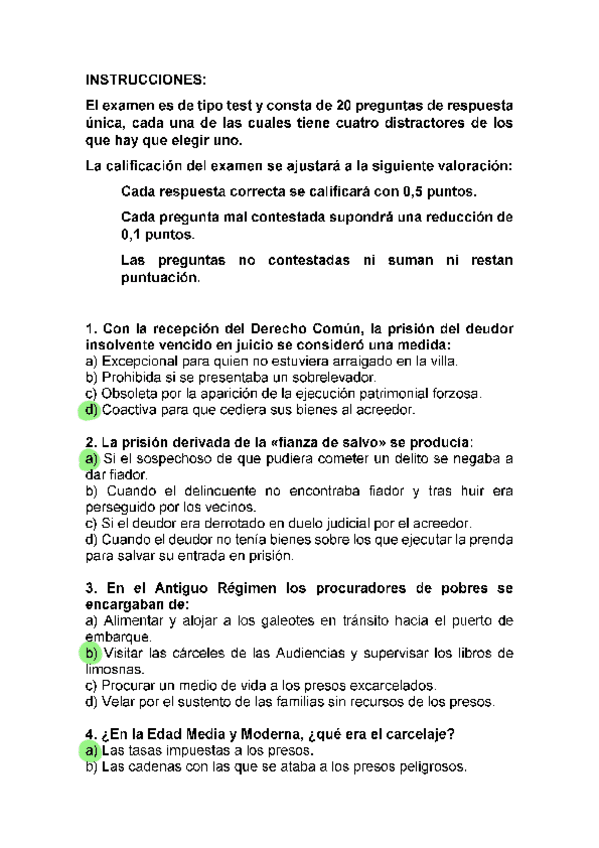 INSTRUCCIONES:

El examen es de tipo test y consta de 20 preguntas de respuesta única, cada una de las cuales tiene cuatro distractores de los que hay que elegir uno.

La calificación del examen se ajustará a la siguiente valoración:

Cada respuesta correcta se calificará con 0,5 puntos.

Cada pregunta mal contestada supondrá una reducción de 0,1 puntos.

Las preguntas no contestadas ni suman ni restan puntuación.

1. Con la recepción del Derecho Común, la prisión del deudor insolvente vencido en juicio se consideró una medida:
a) Excepcional para quien no estuviera arraigado en la villa.
b) Prohibida si se presentaba un sobrelevador.
c) Obsoleta por la aparición de la ejecución patrimonial forzosa.
d) Coactiva para que cediera sus bienes al acreedor.

2. La prisión derivada de la «fianza de salvo» se producía:
a) Si el sospechoso de que pudiera cometer un delito se negaba a dar fiador.
b) Cuando el delincuente no encontraba fiador y tras huir era perseguido por los vecinos.
c) Si el deudor era derrotado en duelo judicial por el acreedor.
d) Cuando el deudor no tenía bienes sobre los que ejecutar la prenda para salvar su entrada en prisión.

3. En el Antiguo Régimen los procuradores de pobres se encargaban de:
a) Alimentar y alojar a los galeotes en tránsito hacia el puerto de embarque.
b) Visitar las cárceles de las Audiencias y supervisar los libros de limosnas.
c) Procurar un medio de vida a los presos excarcelados.
d) Velar por el sustento de las familias sin recursos de los presos.

4. ¿En la Edad Media y Moderna, ¿qué era el carcelaje?
a) Las tasas impuestas a los presos.
b) Las cadenas con las que se ataba a los presos peligrosos.